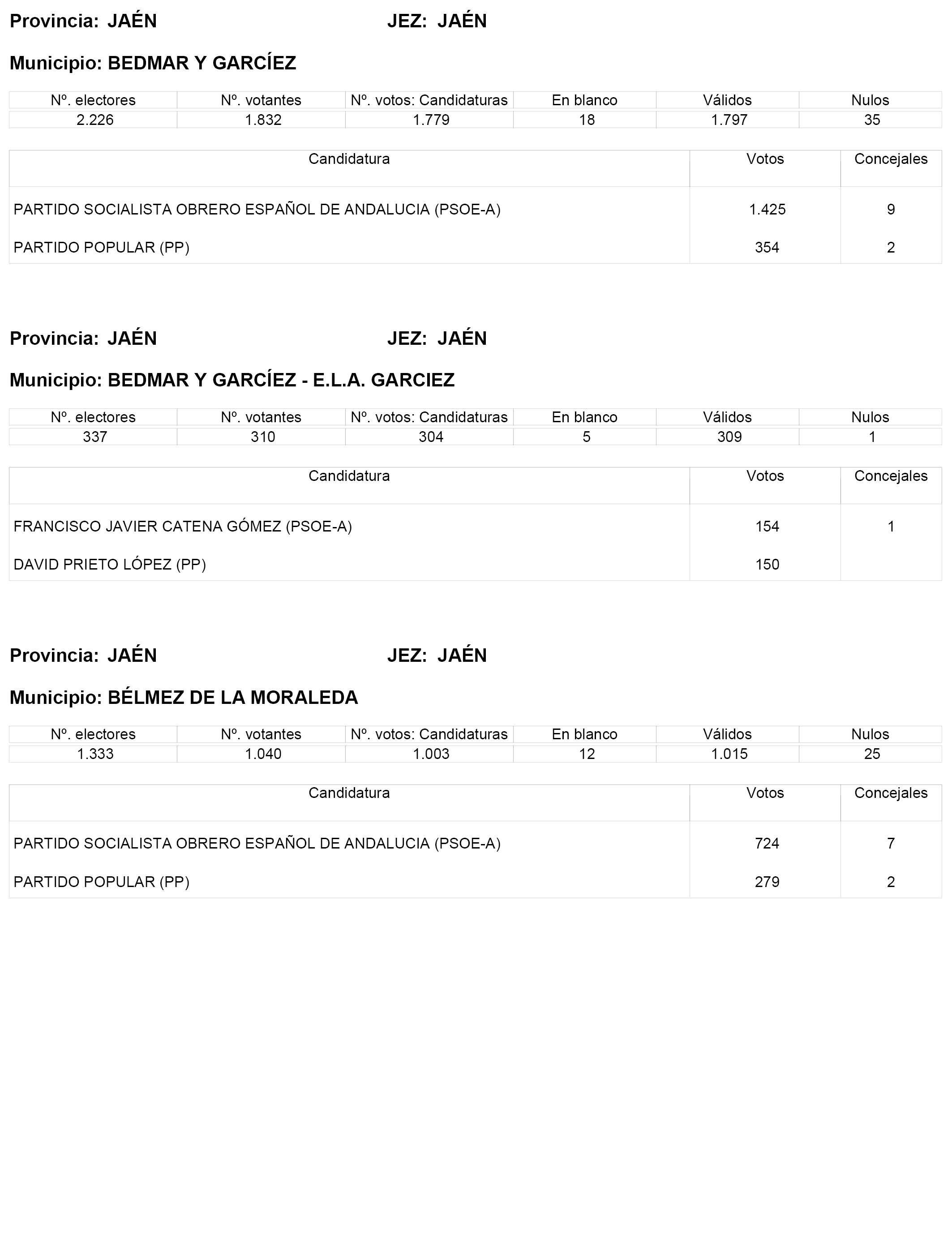 Provincia: JAÉN JEZ: JAÉN

Municipio: BEDMAR Y GARCÍEZ

| Nº. electores | Nº. votantes | Nº. votos: Candidaturas | En blanco | Válidos | Nulos |
|---|---|---|---|---|---|
| 2.226 | 1.832 | 1.779 | 18 | 1.797 | 35 |

| Candidatura | Votos | Concejales |
|---|---|---|
| PARTIDO SOCIALISTA OBRERO ESPAÑOL DE ANDALUCIA (PSOE-A) | 1.425 | 9 |
| PARTIDO POPULAR (PP) | 354 | 2 |

Provincia: JAÉN JEZ: JAÉN

Municipio: BEDMAR Y GARCÍEZ - E.L.A. GARCIEZ

| Nº. electores | Nº. votantes | Nº. votos: Candidaturas | En blanco | Válidos | Nulos |
|---|---|---|---|---|---|
| 337 | 310 | 304 | 5 | 309 | 1 |

| Candidatura | Votos | Concejales |
|---|---|---|
| FRANCISCO JAVIER CATENA GÓMEZ (PSOE-A) | 154 | 1 |
| DAVID PRIETO LÓPEZ (PP) | 150 | |

Provincia: JAÉN JEZ: JAÉN

Municipio: BÉLMEZ DE LA MORALEDA

| Nº. electores | Nº. votantes | Nº. votos: Candidaturas | En blanco | Válidos | Nulos |
|---|---|---|---|---|---|
| 1.333 | 1.040 | 1.003 | 12 | 1.015 | 25 |

| Candidatura | Votos | Concejales |
|---|---|---|
| PARTIDO SOCIALISTA OBRERO ESPAÑOL DE ANDALUCIA (PSOE-A) | 724 | 7 |
| PARTIDO POPULAR (PP) | 279 | 2 |